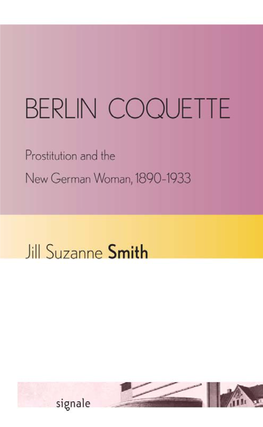 BERLIN COQUETTE

Prostitution and the New German Woman, 1890-1933

Jill Suzanne Smith

signale